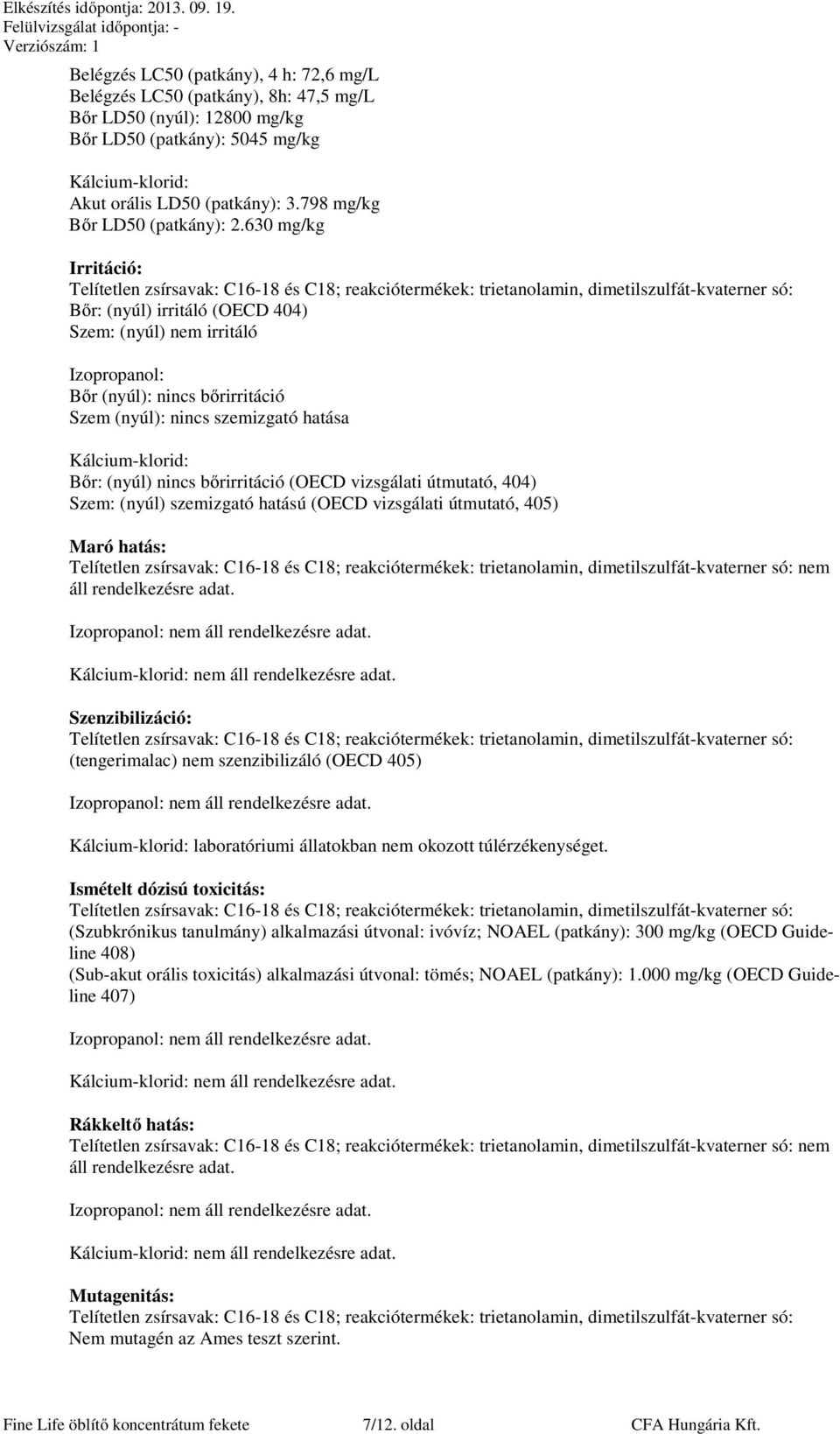 Elkészítés időpontja: 2013. 09. 19.
Felülvizsgálat időpontja: -
Verziószám: 1

Belégzés LC50 (patkány), 4 h: 72,6 mg/L
Belégzés LC50 (patkány), 8h: 47,5 mg/L
Bőr LD50 (nyúl): 12800 mg/kg
Bőr LD50 (patkány): 5045 mg/kg

Kálcium-klorid:
Akut orális LD50 (patkány): 3.798 mg/kg
Bőr LD50 (patkány): 2.630 mg/kg

Irritáció:
Telítetlen zsírsavak: C16-18 és C18; reakciótermékek: trietanolamin, dimetilszulfát-kvaterner só:
Bőr: (nyúl) irritáló (OECD 404)
Szem: (nyúl) nem irritáló

Izopropanol:
Bőr (nyúl): nincs bőrirritáció
Szem (nyúl): nincs szemizgató hatása

Kálcium-klorid:
Bőr: (nyúl) nincs bőrirritáció (OECD vizsgálati útmutató, 404)
Szem: (nyúl) szemizgató hatású (OECD vizsgálati útmutató, 405)

Maró hatás:
Telítetlen zsírsavak: C16-18 és C18; reakciótermékek: trietanolamin, dimetilszulfát-kvaterner só: nem áll rendelkezésre adat.

Izopropanol: nem áll rendelkezésre adat.

Kálcium-klorid: nem áll rendelkezésre adat.

Szenzibilizáció:
Telítetlen zsírsavak: C16-18 és C18; reakciótermékek: trietanolamin, dimetilszulfát-kvaterner só:
(tengerimalac) nem szenzibilizáló (OECD 405)

Izopropanol: nem áll rendelkezésre adat.

Kálcium-klorid: laboratóriumi állatokban nem okozott túlérzékenységet.

Ismételt dózisú toxicitás:
Telítetlen zsírsavak: C16-18 és C18; reakciótermékek: trietanolamin, dimetilszulfát-kvaterner só:
(Szubkrónikus tanulmány) alkalmazási útvonal: ivóvíz; NOAEL (patkány): 300 mg/kg (OECD Guideline 408)
(Sub-akut orális toxicitás) alkalmazási útvonal: tömés; NOAEL (patkány): 1.000 mg/kg (OECD Guideline 407)

Izopropanol: nem áll rendelkezésre adat.

Kálcium-klorid: nem áll rendelkezésre adat.

Rákkeltő hatás:
Telítetlen zsírsavak: C16-18 és C18; reakciótermékek: trietanolamin, dimetilszulfát-kvaterner só: nem áll rendelkezésre adat.

Izopropanol: nem áll rendelkezésre adat.

Kálcium-klorid: nem áll rendelkezésre adat.

Mutagenitás:
Telítetlen zsírsavak: C16-18 és C18; reakciótermékek: trietanolamin, dimetilszulfát-kvaterner só:
Nem mutagén az Ames teszt szerint.

Fine Life öblítő koncentrátum fekete 7/12. oldal CFA Hungária Kft.